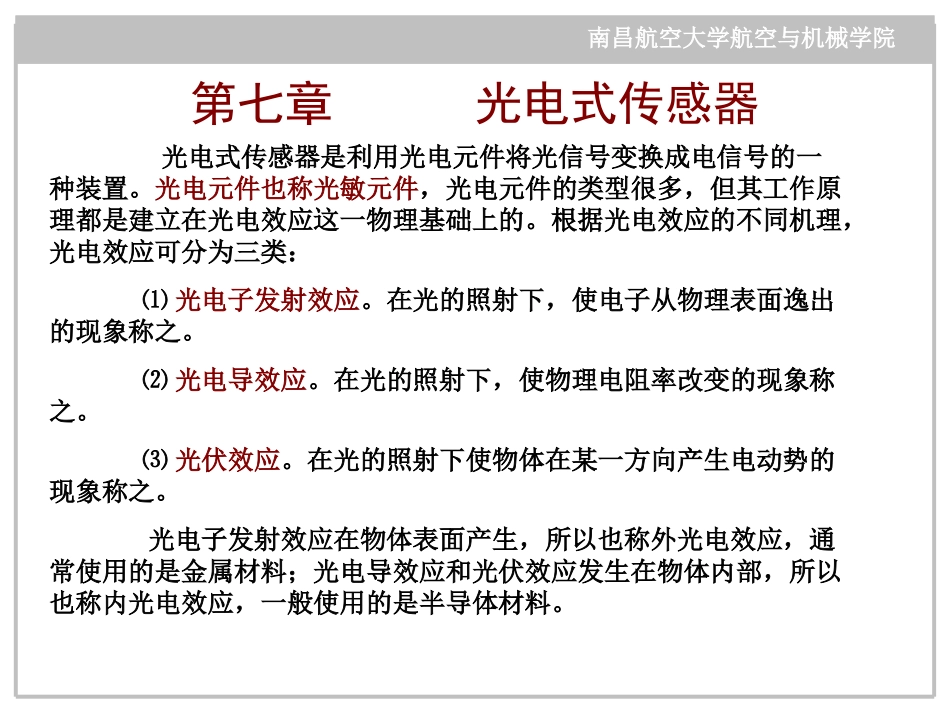 南昌航空大学航空与机械学院

第七章　　光电式传感器

光电式传感器是利用光电元件将光信号变换成电信号的一种装置。光电元件也称光敏元件，光电元件的类型很多，但其工作原理都是建立在光电效应这一物理基础上的。根据光电效应的不同机理，光电效应可分为三类：

⑴ 光电子发射效应。在光的照射下，使电子从物理表面逸出的现象称之。

⑵ 光电导效应。在光的照射下，使物理电阻率改变的现象称之。

⑶ 光伏效应。在光的照射下使物体在某一方向产生电动势的现象称之。

光电子发射效应在物体表面产生，所以也称外光电效应，通常使用的是金属材料；光电导效应和光伏效应发生在物体内部，所以也称内光电效应，一般使用的是半导体材料。